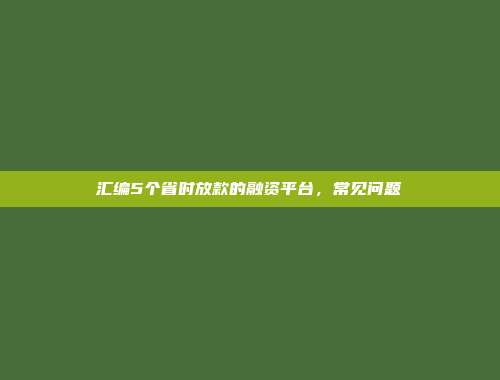 汇编5个省时放款的融资平台，常见问题